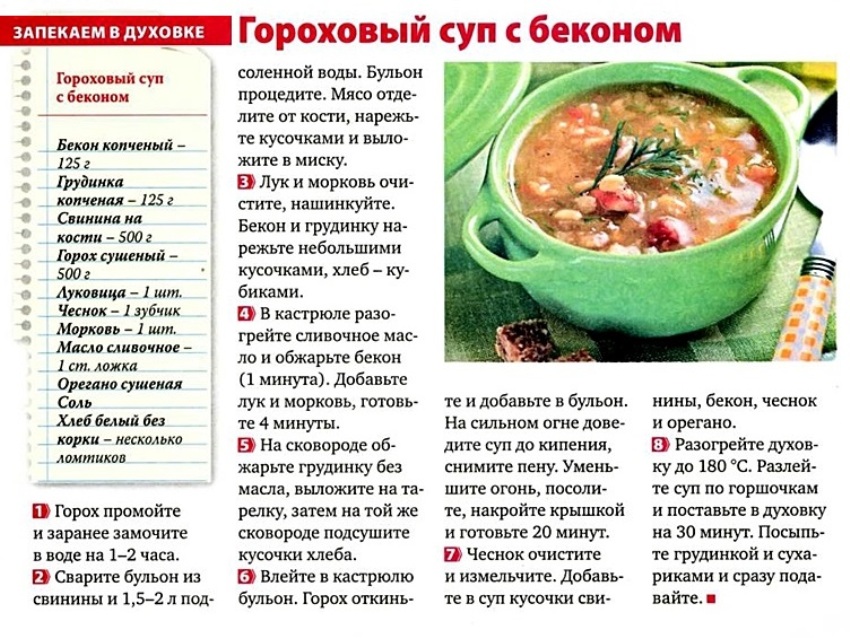 ЗАПЕКАЕМ В ДУХОВКЕ

Гороховый суп с беконом

Гороховый суп с беконом

Бекон копченый – 125 г
Грудинка копченая – 125 г
Свинина на кости – 500 г
Горох сушеный – 500 г
Луковица – 1 шт.
Чеснок – 1 зубчик
Морковь – 1 шт.
Масло сливочное – 1 ст. ложка
Орегано сушеная
Соль
Хлеб белый без корки – несколько ломтиков

1 Горох промойте и заранее замочите в воде на 1–2 часа.
2 Сварите бульон из свинины и 1,5–2 л подсоленной воды. Бульон процедите. Мясо отделите от кости, нарежьте кусочками и выложите в миску.
3 Лук и морковь очистите, нашинкуйте. Бекон и грудинку нарежьте небольшими кусочками, хлеб – кубиками.
4 В кастрюле разогрейте сливочное масло и обжарьте бекон (1 минута). Добавьте лук и морковь, готовьте 4 минуты.
5 На сковороде обжарьте грудинку без масла, выложите на тарелку, затем на той же сковороде подсушите кусочки хлеба.
6 Влейте в кастрюлю бульон. Горох откиньте и добавьте в бульон. На сильном огне доведите суп до кипения, снимите пену. Уменьшите огонь, посолите, накройте крышкой и готовьте 20 минут.
7 Чеснок очистите и измельчите. Добавьте в суп кусочки свинины, бекон, чеснок и орегано.
8 Разогрейте духовку до 180 °С. Разлейте суп по горшочкам и поставьте в духовку на 30 минут. Посыпьте грудинкой и сухариками и сразу подавайте. ■